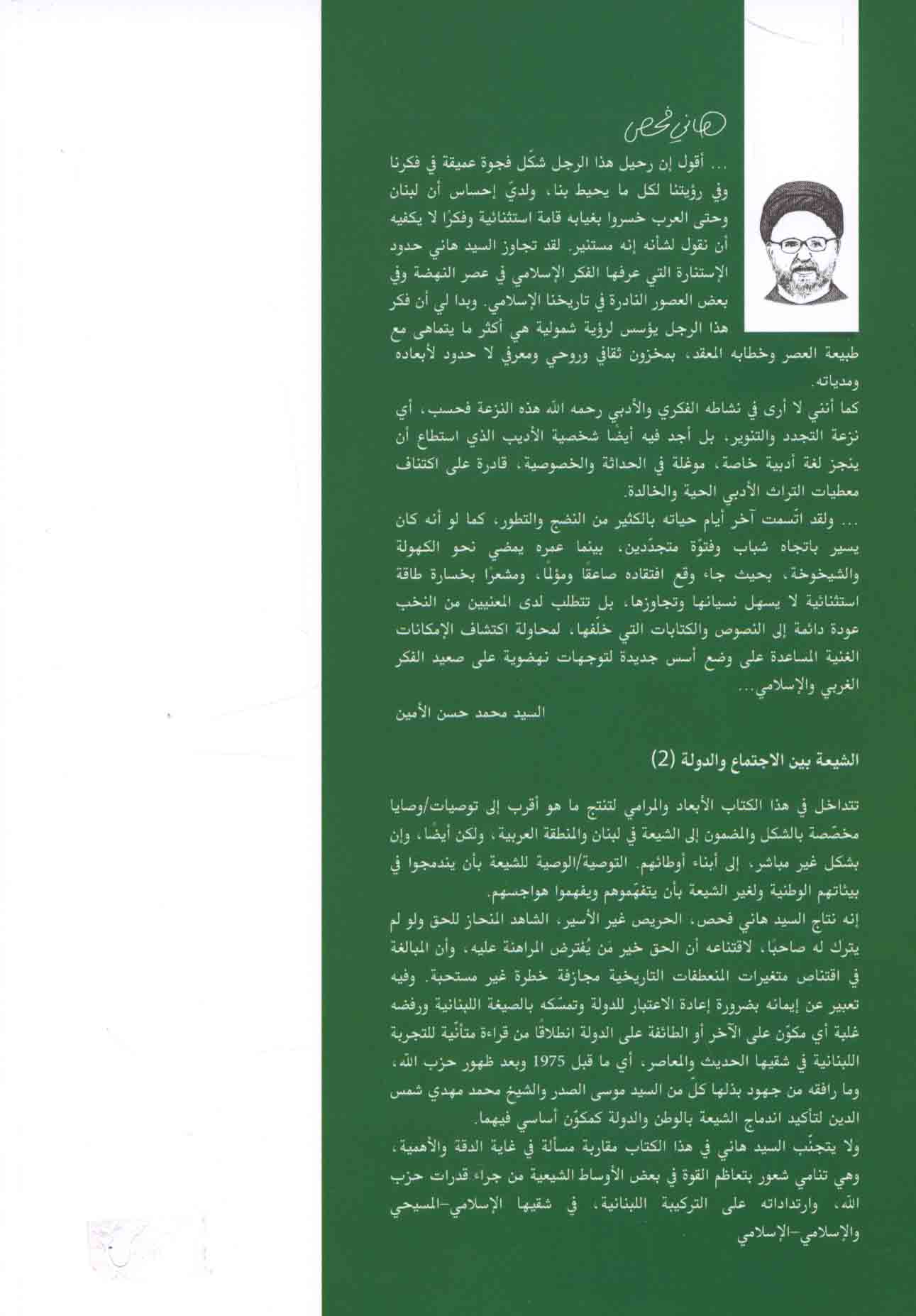 هاني فحص

... أقول إن رحيل هذا الرجل شكّل فجوة عميقة في فكرنا وفي رؤيتنا لكل ما يحيط بنا، ولديّ إحساس أن لبنان وحتى العرب خسروا بغيابه قامة استثنائية وفكرًا لا يكفيه أن نقول لشأنه إنه مستنير. لقد تجاوز السيد هاني حدود الإستنارة التي عرفها الفكر الإسلامي في عصر النهضة وفي بعض العصور النادرة في تاريخنا الإسلامي. وبدا لي أن فكر هذا الرجل يؤسس لرؤية شمولية هي أكثر ما يتماهى مع طبيعة العصر وخطابه المعقد، بمخزون ثقافي وروحي ومعرفي لا حدود لأبعاده ومدياته.

كما أنني لا أرى في نشاطه الفكري والأدبي رحمه الله هذه النزعة فحسب، أي نزعة التجدد والتنوير، بل أجد فيه أيضًا شخصية الأديب الذي استطاع أن ينجز لغة أدبية خاصة، موغلة في الحداثة والخصوصية، قادرة على اكتناف معطيات التراث الأدبي الحية والخالدة.

... ولقد اتّسمت آخر أيام حياته بالكثير من النضج والتطور، كما لو أنه كان يسير باتجاه شباب وفتوّة متجدّدين، بينما عمره يمضي نحو الكهولة والشيخوخة، بحيث جاء وقع افتقاده صاعقًا ومؤلمًا، ومشعرًا بخسارة طاقة استثنائية لا يسهل نسيانها وتجاوزها، بل تتطلب لدى المعنيين من النخب عودة دائمة إلى النصوص والكتابات التي خلّفها، لمحاولة اكتشاف الإمكانات الغنية المساعدة على وضع أسس جديدة لتوجهات نهضوية على صعيد الفكر الغربي والإسلامي...

السيد محمد حسن الأمين

الشيعة بين الاجتماع والدولة (2)

تتداخل في هذا الكتاب الأبعاد والمرامي لتنتج ما هو أقرب إلى توصيات/وصايا مخصّصة بالشكل والمضمون إلى الشيعة في لبنان والمنطقة العربية، ولكن أيضًا، وإن بشكل غير مباشر، إلى أبناء أوطانهم. التوصية/الوصية للشيعة بأن يندمجوا في بيئاتهم الوطنية ولغير الشيعة بأن يتفهّموهم ويفهموا هواجسهم.

إنه نتاج السيد هاني فحص، الحريص غير الأسير، الشاهد المنحاز للحق ولو لم يترك له صاحبًا، لاقتناعه أن الحق خير مَن يُفترض المراهنة عليه، وأن المبالغة في اقتناص متغيرات المنعطفات التاريخية مجازفة خطرة غير مستحبة. وفيه تعبير عن إيمانه بضرورة إعادة الاعتبار للدولة وتمسّكه بالصيغة اللبنانية ورفضه غلبة أي مكوّن على الآخر أو الطائفة على الدولة انطلاقًا من قراءة متأنّية للتجربة اللبنانية في شقيها الحديث والمعاصر، أي ما قبل 1975 وبعد ظهور حزب الله، وما رافقه من جهود بذلها كلّ من السيد موسى الصدر والشيخ محمد مهدي شمس الدين لتأكيد اندماج الشيعة بالوطن والدولة كمكوّن أساسي فيهما.

ولا يتجنّب السيد هاني في هذا الكتاب مقاربة مسألة في غاية الدقة والأهمية، وهي تنامي شعور بتعاظم القوة في بعض الأوساط الشيعية من جراء قدرات حزب الله، وارتداداته على التركيبة اللبنانية، في شقيها الإسلامي-المسيحي والإسلامي-الإسلامي